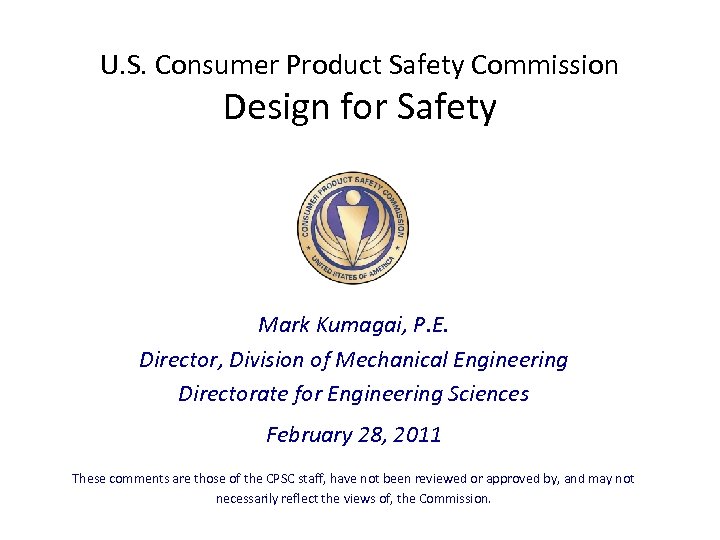 U.S. Consumer Product Safety Commission
Design for Safety

CONSUMER PRODUCT SAFETY COMMISSION
UNITED STATES OF AMERICA

Mark Kumagai, P.E.
Director, Division of Mechanical Engineering
Directorate for Engineering Sciences

February 28, 2011

These comments are those of the CPSC staff, have not been reviewed or approved by, and may not necessarily reflect the views of, the Commission.